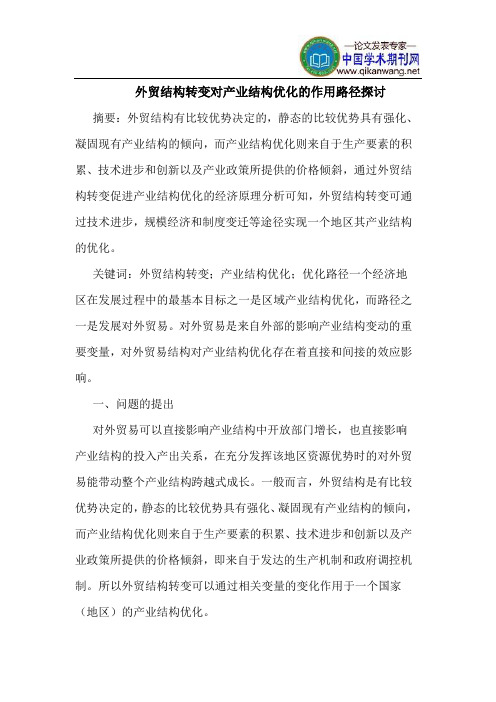 —论文发表专家—
中国学术期刊网
www.qikanwang.net

外贸结构转变对产业结构优化的作用路径探讨

摘要：外贸结构有比较优势决定的，静态的比较优势具有强化、凝固现有产业结构的倾向，而产业结构优化则来自于生产要素的积累、技术进步和创新以及产业政策所提供的价格倾斜，通过外贸结构转变促进产业结构优化的经济原理分析可知，外贸结构转变可通过技术进步，规模经济和制度变迁等途径实现一个地区其产业结构的优化。

关键词：外贸结构转变；产业结构优化；优化路径一个经济地区在发展过程中的最基本目标之一是区域产业结构优化，而路径之一是发展对外贸易。对外贸易是来自外部的影响产业结构变动的重要变量，对外贸易结构对产业结构优化存在着直接和间接的效应影响。

一、问题的提出

对外贸易可以直接影响产业结构中开放部门增长，也直接影响产业结构的投入产出关系，在充分发挥该地区资源优势时的对外贸易能带动整个产业结构跨越式成长。一般而言，外贸结构是有比较优势决定的，静态的比较优势具有强化、凝固现有产业结构的倾向，而产业结构优化则来自于生产要素的积累、技术进步和创新以及产业政策所提供的价格倾斜，即来自于发达的生产机制和政府调控机制。所以外贸结构转变可以通过相关变量的变化作用于一个国家（地区）的产业结构优化。